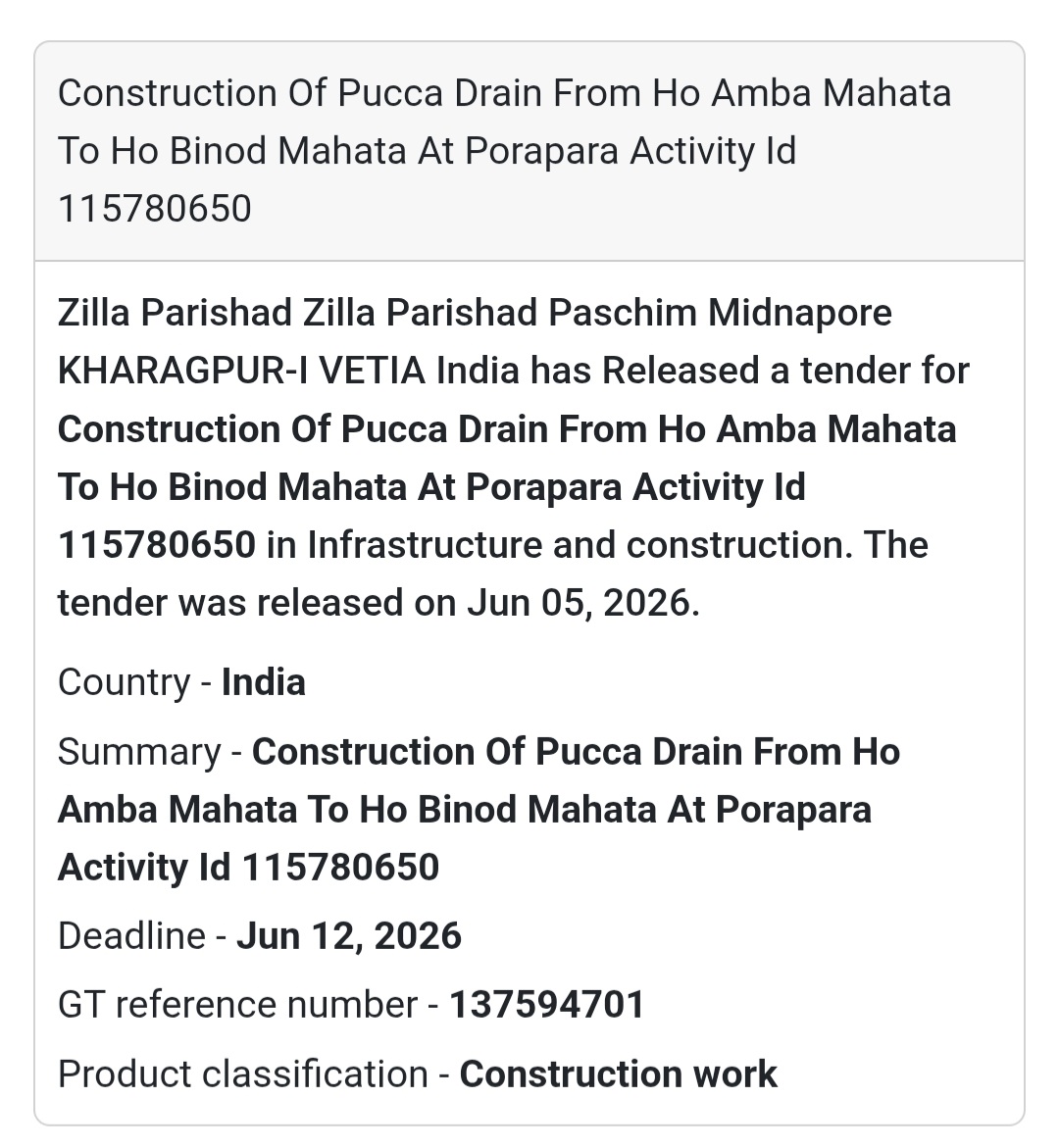 Construction Of Pucca Drain From Ho Amba Mahata To Ho Binod Mahata At Porapara Activity Id 115780650

Zilla Parishad Zilla Parishad Paschim Midnapore KHARAGPUR-I VETIA India has Released a tender for Construction Of Pucca Drain From Ho Amba Mahata To Ho Binod Mahata At Porapara Activity Id 115780650 in Infrastructure and construction. The tender was released on Jun 05, 2026.

Country - India

Summary - Construction Of Pucca Drain From Ho Amba Mahata To Ho Binod Mahata At Porapara Activity Id 115780650

Deadline - Jun 12, 2026

GT reference number - 137594701

Product classification - Construction work